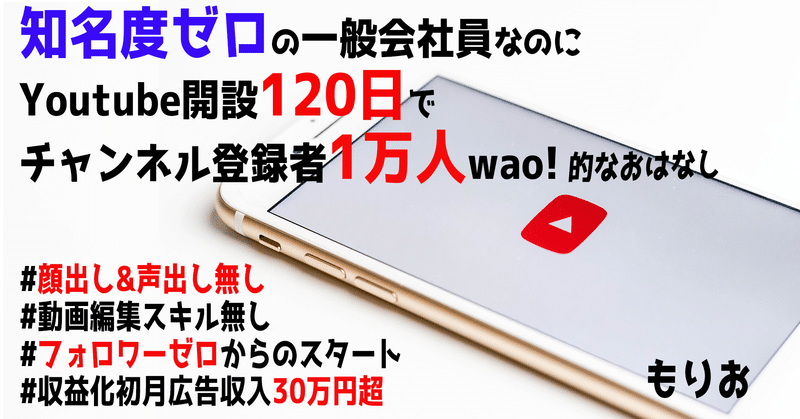 知名度ゼロの一般会社員なのに
Youtube開設120日で
チャンネル登録者1万人wao! 的なおはなし

#顔出し&声出し無し
#動画編集スキル無し
#フォロワーゼロからのスタート
#収益化初月広告収入30万円超

もりお